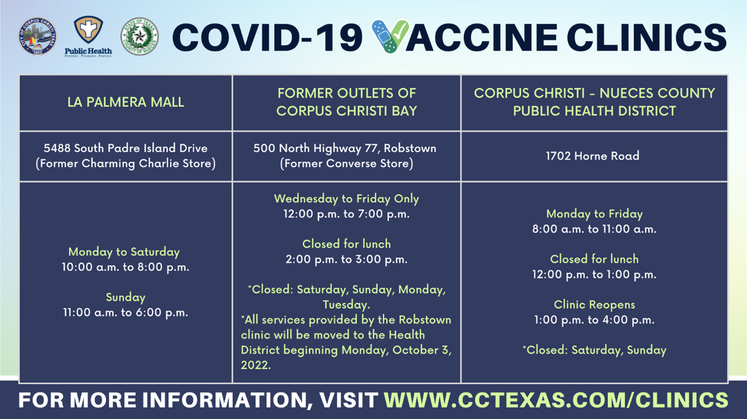 Public Health

COVID-19 VACCINE CLINICS

| LA PALMERA MALL | FORMER OUTLETS OF CORPUS CHRISTI BAY | CORPUS CHRISTI - NUECES COUNTY PUBLIC HEALTH DISTRICT |
|---|---|---|
| 5488 South Padre Island Drive (Former Charming Charlie Store) | 500 North Highway 77, Robstown (Former Converse Store) | 1702 Horne Road |
| Monday to Saturday 10:00 a.m. to 8:00 p.m. Sunday 11:00 a.m. to 6:00 p.m. | Wednesday to Friday Only 12:00 p.m. to 7:00 p.m. Closed for lunch 2:00 p.m. to 3:00 p.m. *Closed: Saturday, Sunday, Monday, Tuesday. *All services provided by the Robstown clinic will be moved to the Health District beginning Monday, October 3, 2022. | Monday to Friday 8:00 a.m. to 11:00 a.m. Closed for lunch 12:00 p.m. to 1:00 p.m. Clinic Reopens 1:00 p.m. to 4:00 p.m. *Closed: Saturday, Sunday |

FOR MORE INFORMATION, VISIT WWW.CCTEXAS.COM/CLINICS